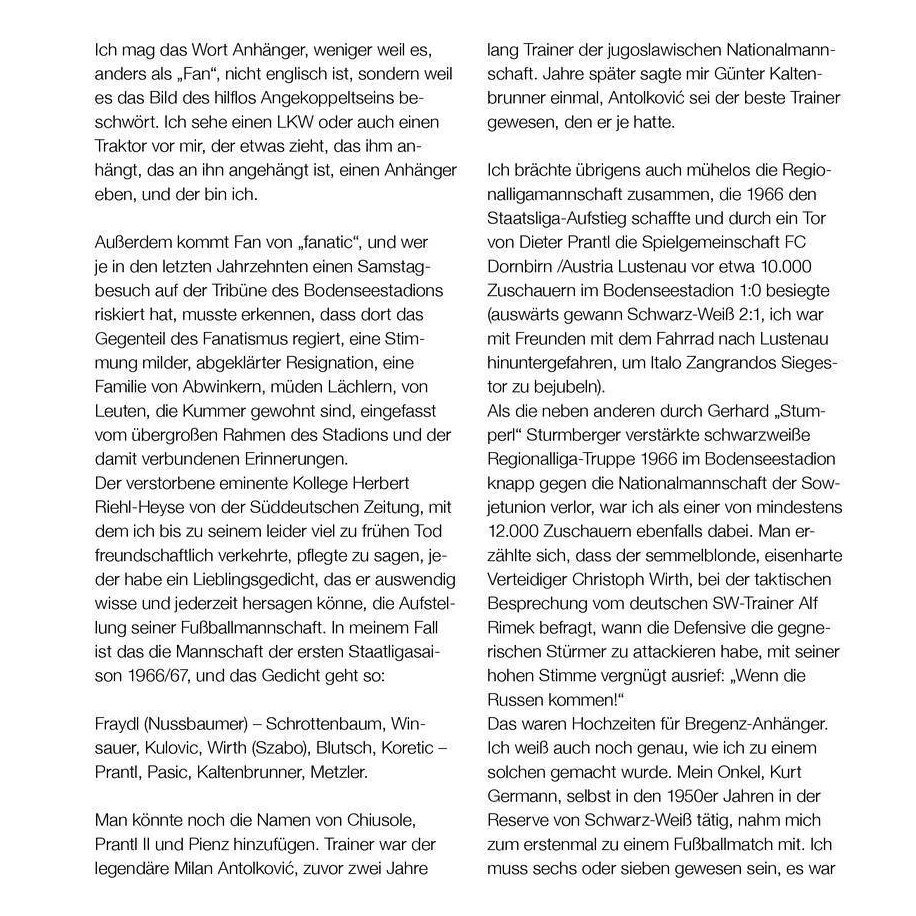 Ich mag das Wort Anhänger, weniger weil es, anders als „Fan“, nicht englisch ist, sondern weil es das Bild des hilflos Angekoppeltseins beschwört. Ich sehe einen LKW oder auch einen Traktor vor mir, der etwas zieht, das ihm anhängt, das an ihn angehängt ist, einen Anhänger eben, und der bin ich.

Außerdem kommt Fan von „fanatic“, und wer je in den letzten Jahrzehnten einen Samstagbesuch auf der Tribüne des Bodenseestadions riskiert hat, musste erkennen, dass dort das Gegenteil des Fanatismus regiert, eine Stimmung milder, abgeklärter Resignation, eine Familie von Abwinkern, müden Lächlern, von Leuten, die Kummer gewohnt sind, eingefasst vom übergroßen Rahmen des Stadions und der damit verbundenen Erinnerungen.
Der verstorbene eminente Kollege Herbert Riehl-Heyse von der Süddeutschen Zeitung, mit dem ich bis zu seinem leider viel zu frühen Tod freundschaftlich verkehrte, pflegte zu sagen, jeder habe ein Lieblingsgedicht, das er auswendig wisse und jederzeit hersagen könne, die Aufstellung seiner Fußballmannschaft. In meinem Fall ist das die Mannschaft der ersten Staatligasaison 1966/67, und das Gedicht geht so:

Fraydl (Nussbaumer) – Schrottenbaum, Winsauer, Kulovic, Wirth (Szabo), Blutsch, Koretic – Prantl, Pasic, Kaltenbrunner, Metzler.

Man könnte noch die Namen von Chiusole, Prantl II und Pienz hinzufügen. Trainer war der legendäre Milan Antolković, zuvor zwei Jahre lang Trainer der jugoslawischen Nationalmannschaft. Jahre später sagte mir Günter Kaltenbrunner einmal, Antolković sei der beste Trainer gewesen, den er je hatte.

Ich brächte übrigens auch mühelos die Regionalligamannschaft zusammen, die 1966 den Staatsliga-Aufstieg schaffte und durch ein Tor von Dieter Prantl die Spielgemeinschaft FC Dornbirn /Austria Lustenau vor etwa 10.000 Zuschauern im Bodenseestadion 1:0 besiegte (auswärts gewann Schwarz-Weiß 2:1, ich war mit Freunden mit dem Fahrrad nach Lustenau hinuntergefahren, um Italo Zangrandos Siegestor zu bejubeln).
Als die neben anderen durch Gerhard „Stumperl“ Sturmberger verstärkte schwarzweiße Regionalliga-Truppe 1966 im Bodenseestadion knapp gegen die Nationalmannschaft der Sowjetunion verlor, war ich als einer von mindestens 12.000 Zuschauern ebenfalls dabei. Man erzählte sich, dass der semmelblonde, eisenharte Verteidiger Christoph Wirth, bei der taktischen Besprechung vom deutschen SW-Trainer Alf Rimek befragt, wann die Defensive die gegnerischen Stürmer zu attackieren habe, mit seiner hohen Stimme vergnügt ausrief: „Wenn die Russen kommen!“
Das waren Hochzeiten für Bregenz-Anhänger. Ich weiß auch noch genau, wie ich zu einem solchen gemacht wurde. Mein Onkel, Kurt Germann, selbst in den 1950er Jahren in der Reserve von Schwarz-Weiß tätig, nahm mich zum erstenmal zu einem Fußballmatch mit. Ich muss sechs oder sieben gewesen sein, es war